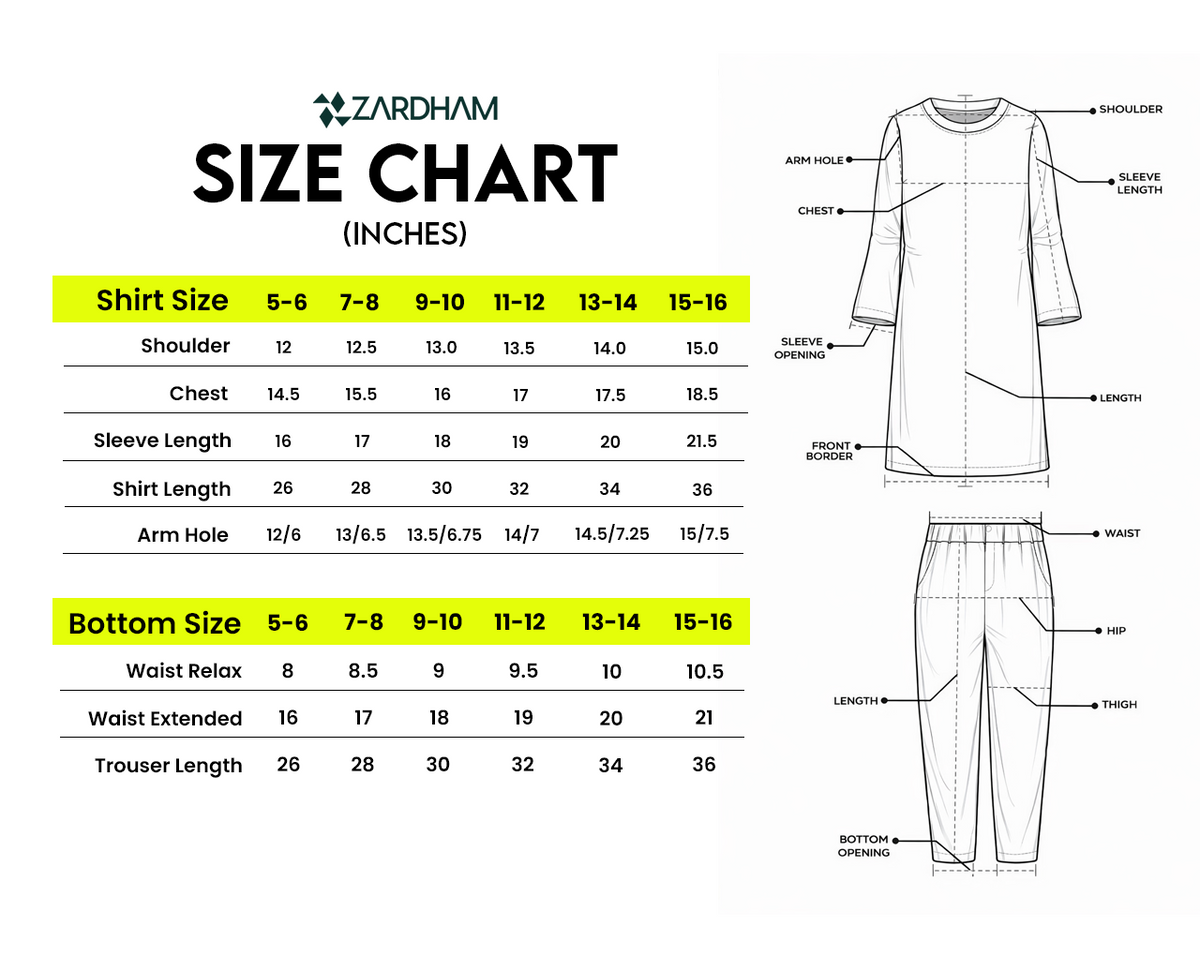 ZARDHAM

SIZE CHART
(INCHES)

| Shirt Size | 5-6 | 7-8 | 9-10 | 11-12 | 13-14 | 15-16 |
|---|---|---|---|---|---|---|
| Shoulder | 12 | 12.5 | 13.0 | 13.5 | 14.0 | 15.0 |
| Chest | 14.5 | 15.5 | 16 | 17 | 17.5 | 18.5 |
| Sleeve Length | 16 | 17 | 18 | 19 | 20 | 21.5 |
| Shirt Length | 26 | 28 | 30 | 32 | 34 | 36 |
| Arm Hole | 12/6 | 13/6.5 | 13.5/6.75 | 14/7 | 14.5/7.25 | 15/7.5 |

| Bottom Size | 5-6 | 7-8 | 9-10 | 11-12 | 13-14 | 15-16 |
|---|---|---|---|---|---|---|
| Waist Relax | 8 | 8.5 | 9 | 9.5 | 10 | 10.5 |
| Waist Extended | 16 | 17 | 18 | 19 | 20 | 21 |
| Trouser Length | 26 | 28 | 30 | 32 | 34 | 36 |

SHOULDER
ARM HOLE
SLEEVE LENGTH
CHEST
SLEEVE OPENING
LENGTH
FRONT BORDER
WAIST
HIP
LENGTH
THIGH
BOTTOM OPENING